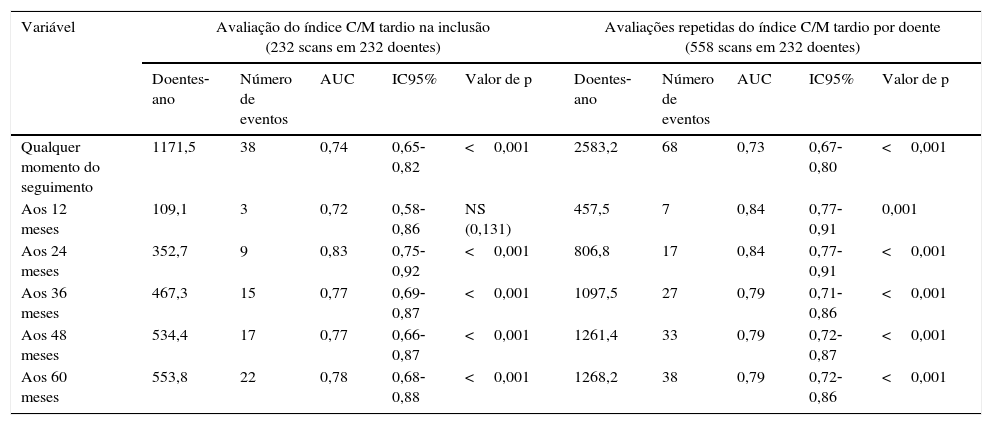 | Variável | Avaliação do índice C/M tardio na inclusão (232 scans em 232 doentes) | | | | | Avaliações repetidas do índice C/M tardio por doente (558 scans em 232 doentes) | | | | |
|---|---|---|---|---|---|---|---|---|---|---|
| | Doentes-ano | Número de eventos | AUC | IC95% | Valor de p | Doentes-ano | Número de eventos | AUC | IC95% | Valor de p |
| Qualquer momento do seguimento | 1171,5 | 38 | 0,74 | 0,65-0,82 | < 0,001 | 2583,2 | 68 | 0,73 | 0,67-0,80 | < 0,001 |
| Aos 12 meses | 109,1 | 3 | 0,72 | 0,58-0,86 | NS (0,131) | 457,5 | 7 | 0,84 | 0,77-0,91 | 0,001 |
| Aos 24 meses | 352,7 | 9 | 0,83 | 0,75-0,92 | < 0,001 | 806,8 | 17 | 0,84 | 0,77-0,91 | < 0,001 |
| Aos 36 meses | 467,3 | 15 | 0,77 | 0,69-0,87 | < 0,001 | 1097,5 | 27 | 0,79 | 0,71-0,86 | < 0,001 |
| Aos 48 meses | 534,4 | 17 | 0,77 | 0,66-0,87 | < 0,001 | 1261,4 | 33 | 0,79 | 0,72-0,87 | < 0,001 |
| Aos 60 meses | 553,8 | 22 | 0,78 | 0,68-0,88 | < 0,001 | 1268,2 | 38 | 0,79 | 0,72-0,86 | < 0,001 |